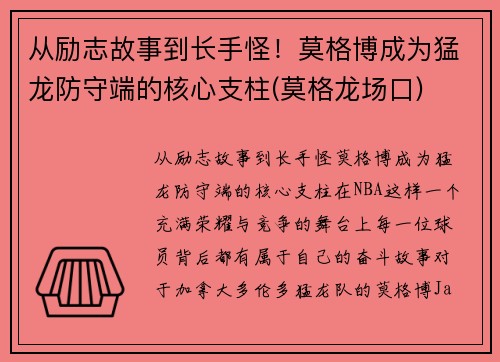 从励志故事到长手怪！莫格博成为猛龙防守端的核心支柱(莫格龙场口)

从励志故事到长手怪莫格博成为猛龙防守端的核心支柱在NBA这样一个充满荣耀与竞争的舞台上每一位球员背后都有属于自己的奋斗故事对于加拿大多伦多猛龙队的莫格博Ja